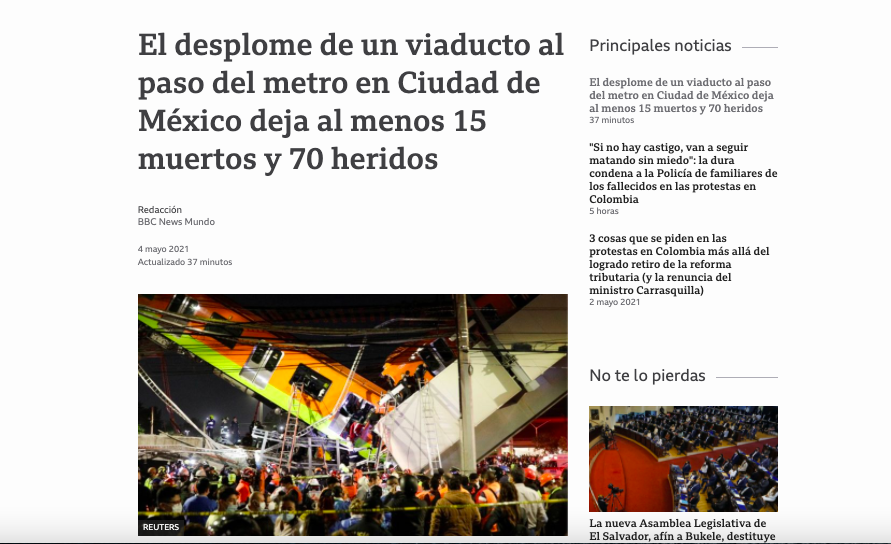 El desplome de un viaducto al paso del metro en Ciudad de México deja al menos 15 muertos y 70 heridos

Redacción
BBC News Mundo

4 mayo 2021
Actualizado 37 minutos

REUTERS

Principales noticias

El desplome de un viaducto al paso del metro en Ciudad de México deja al menos 15 muertos y 70 heridos
37 minutos

"Si no hay castigo, van a seguir matando sin miedo": la dura condena a la Policía de familiares de los fallecidos en las protestas en Colombia
5 horas

3 cosas que se piden en las protestas en Colombia más allá del logrado retiro de la reforma tributaria (y la renuncia del ministro Carrasquilla)
2 mayo 2021

No te lo pierdas

La nueva Asamblea Legislativa de El Salvador, afín a Bukele, destituye